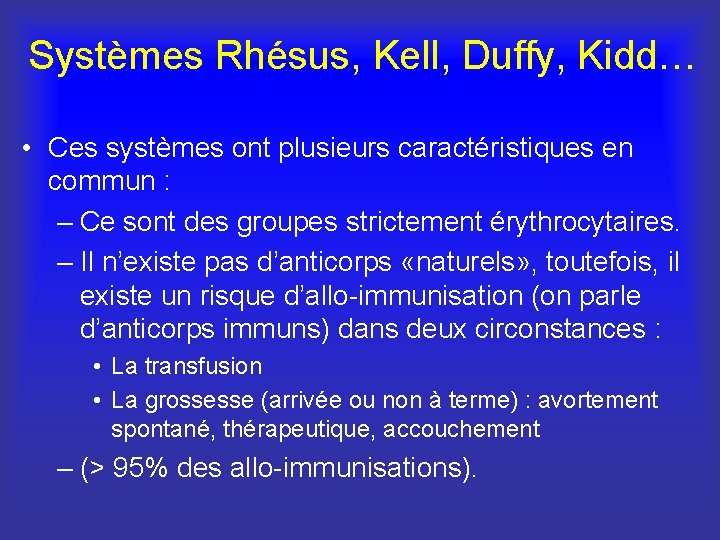 Systèmes Rhésus, Kell, Duffy, Kidd…

• Ces systèmes ont plusieurs caractéristiques en commun :
– Ce sont des groupes strictement érythrocytaires.
– Il n'existe pas d'anticorps «naturels», toutefois, il existe un risque d'allo-immunisation (on parle d'anticorps immuns) dans deux circonstances :
• La transfusion
• La grossesse (arrivée ou non à terme) : avortement spontané, thérapeutique, accouchement
– (> 95% des allo-immunisations).